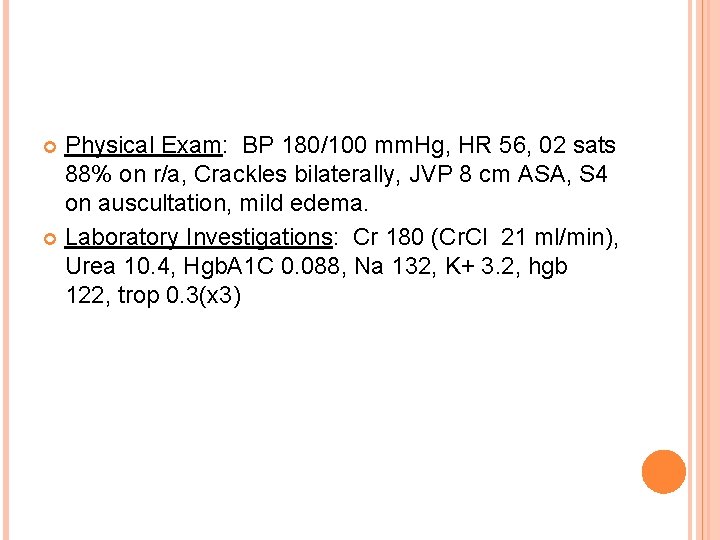 • Physical Exam: BP 180/100 mmHg, HR 56, 02 sats 88% on r/a, Crackles bilaterally, JVP 8 cm ASA, S4 on auscultation, mild edema.

• Laboratory Investigations: Cr 180 (CrCl 21 ml/min), Urea 10.4, HgbA1C 0.088, Na 132, K+ 3.2, hgb 122, trop 0.3(x3)